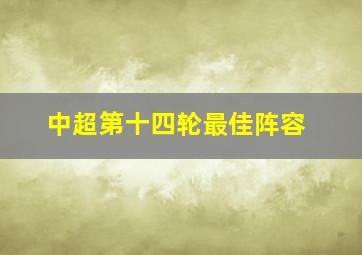 中超第十四轮最佳阵容